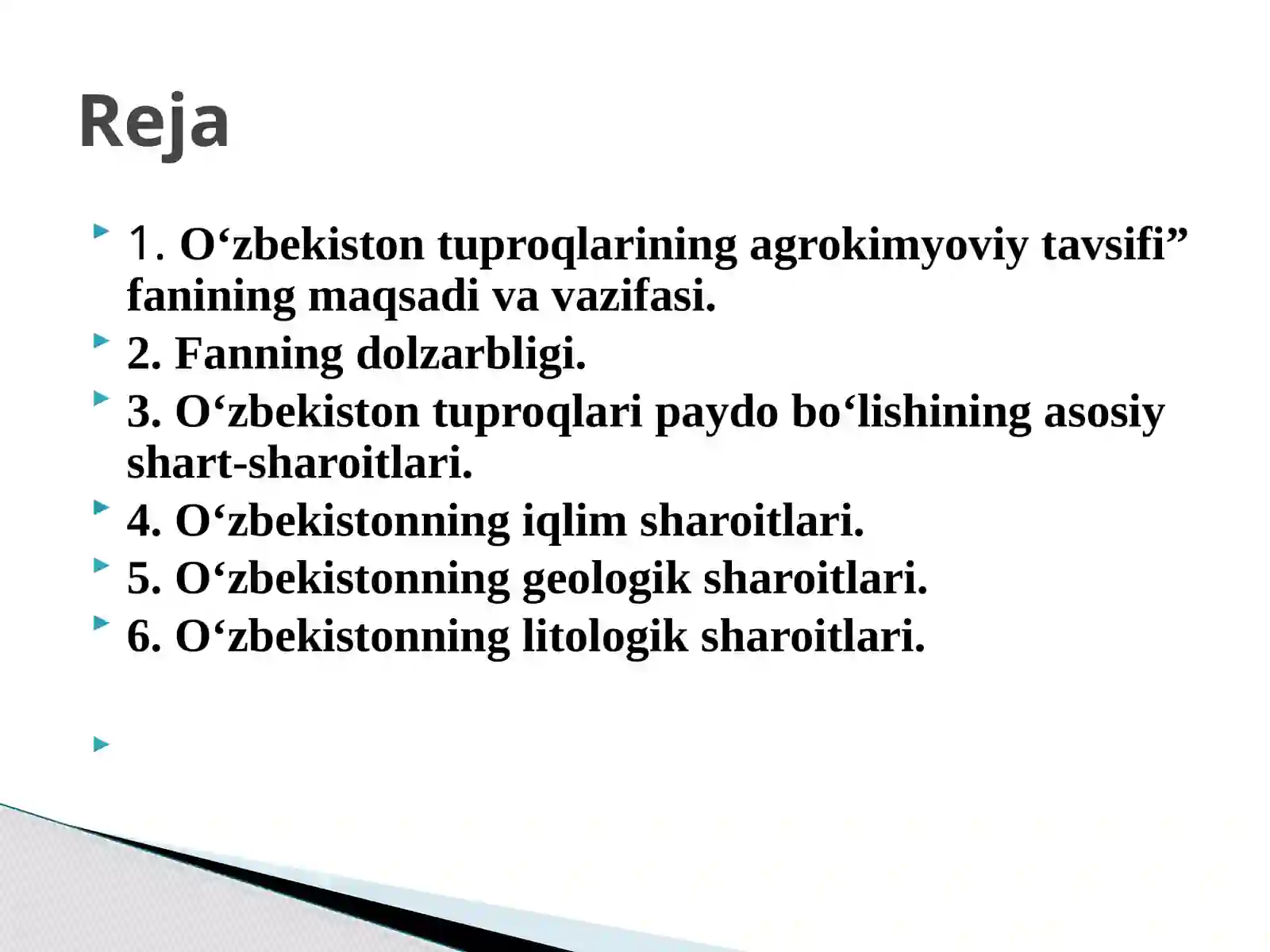 Reja

1. O‘zbekiston tuproqlarining agrokimyoviy tavsifi” fanining maqsadi va vazifasi.

2. Fanning dolzarbligi.

3. O‘zbekiston tuproqlari paydo bo‘lishining asosiy shart-sharoitlari.

4. O‘zbekistonning iqlim sharoitlari.

5. O‘zbekistonning geologik sharoitlari.

6. O‘zbekistonning litologik sharoitlari.